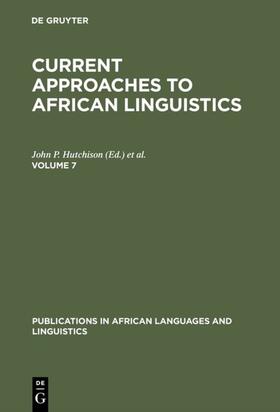 DE GRUYTER

CURRENT APPROACHES TO AFRICAN LINGUISTICS

John P. Hutchison (Ed.) et al.
VOLUME 7

PUBLICATIONS IN AFRICAN LANGUAGES AND LINGUISTICS

DE
G